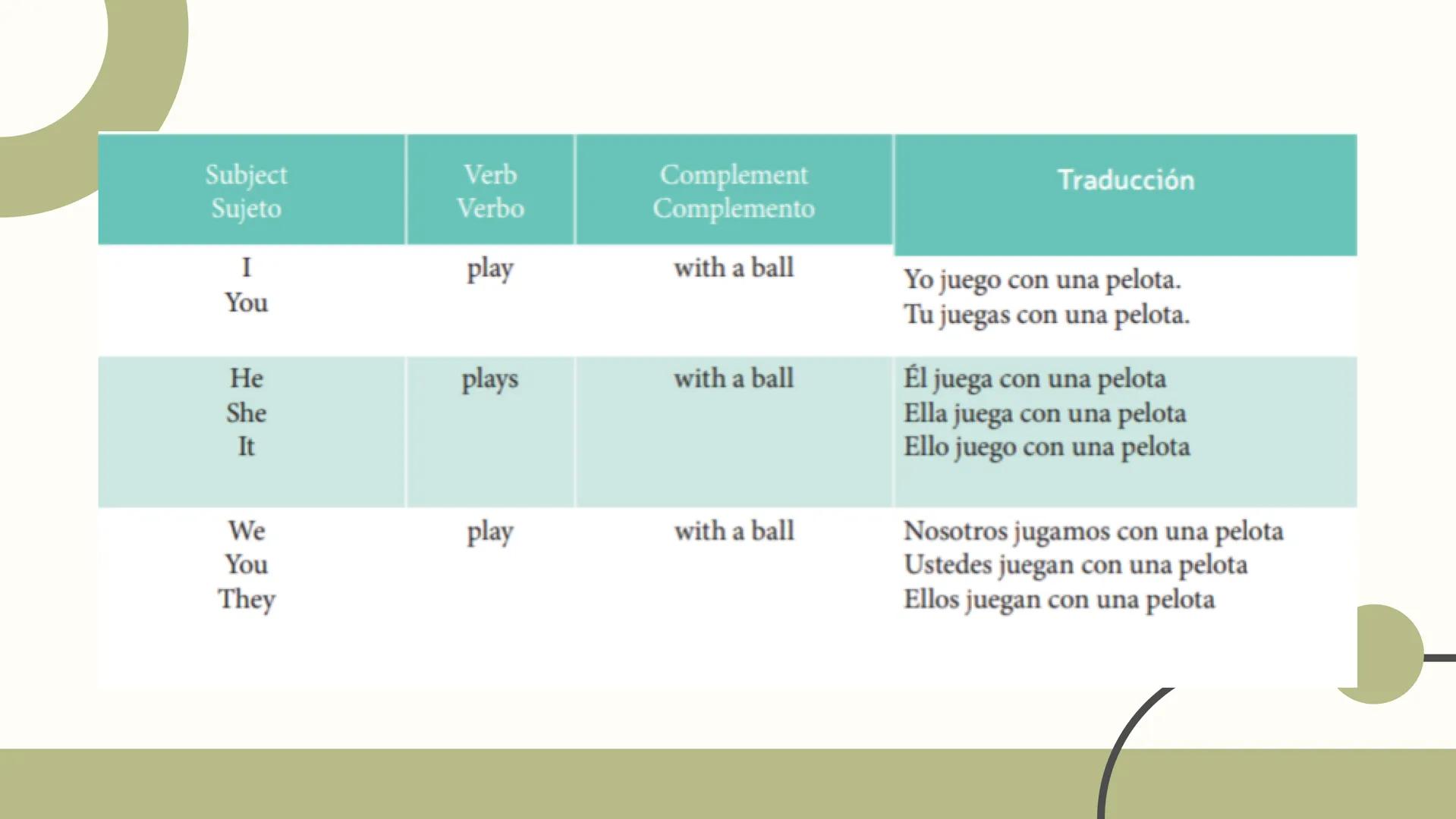 | Subject Sujeto | Verb Verbo | Complement Complemento | Traducción |
|---|---|---|---|
| I You | play | with a ball | Yo juego con una pelota. Tu juegas con una pelota. |
| He She It | plays | with a ball | Él juega con una pelota Ella juega con una pelota Ello juego con una pelota |
| We You They | play | with a ball | Nosotros jugamos con una pelota Ustedes juegan con una pelota Ellos juegan con una pelota |